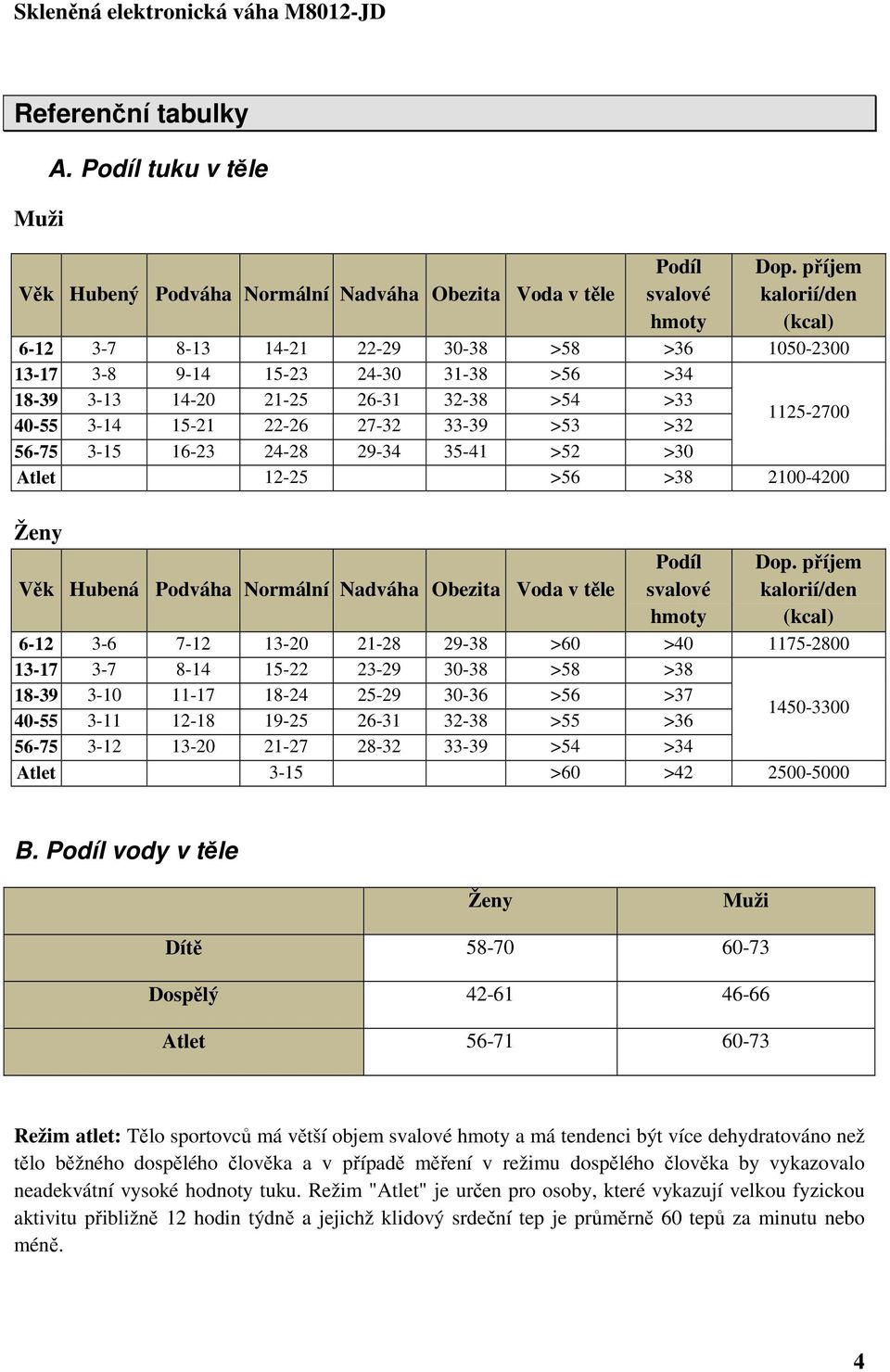 Skleněná elektronická váha M8012-JD

Referenční tabulky

A. Podíl tuku v těle

Muži

| Věk | Hubený | Podváha | Normální | Nadváha | Obezita | Voda v těle | Podíl svalové hmoty | Dop. příjem kalorií/den (kcal) |
|---|---|---|---|---|---|---|---|---|
| 6-12 | 3-7 | 8-13 | 14-21 | 22-29 | 30-38 | >58 | >36 | 1050-2300 |
| 13-17 | 3-8 | 9-14 | 15-23 | 24-30 | 31-38 | >56 | >34 | 1125-2700 |
| 18-39 | 3-13 | 14-20 | 21-25 | 26-31 | 32-38 | >54 | >33 | |
| 40-55 | 3-14 | 15-21 | 22-26 | 27-32 | 33-39 | >53 | >32 | |
| 56-75 | 3-15 | 16-23 | 24-28 | 29-34 | 35-41 | >52 | >30 | |
| Atlet | | | 12-25 | | | >56 | >38 | 2100-4200 |

Ženy

| Věk | Hubená | Podváha | Normální | Nadváha | Obezita | Voda v těle | Podíl svalové hmoty | Dop. příjem kalorií/den (kcal) |
|---|---|---|---|---|---|---|---|---|
| 6-12 | 3-6 | 7-12 | 13-20 | 21-28 | 29-38 | >60 | >40 | 1175-2800 |
| 13-17 | 3-7 | 8-14 | 15-22 | 23-29 | 30-38 | >58 | >38 | 1450-3300 |
| 18-39 | 3-10 | 11-17 | 18-24 | 25-29 | 30-36 | >56 | >37 | |
| 40-55 | 3-11 | 12-18 | 19-25 | 26-31 | 32-38 | >55 | >36 | |
| 56-75 | 3-12 | 13-20 | 21-27 | 28-32 | 33-39 | >54 | >34 | |
| Atlet | | | 3-15 | | | >60 | >42 | 2500-5000 |

B. Podíl vody v těle

| | Ženy | Muži |
|---|---|---|
| Dítě | 58-70 | 60-73 |
| Dospělý | 42-61 | 46-66 |
| Atlet | 56-71 | 60-73 |

Režim atlet: Tělo sportovců má větší objem svalové hmoty a má tendenci být více dehydratováno než tělo běžného dospělého člověka a v případě měření v režimu dospělého člověka by vykazovalo neadekvátní vysoké hodnoty tuku. Režim "Atlet" je určen pro osoby, které vykazují velkou fyzickou aktivitu přibližně 12 hodin týdně a jejichž klidový srdeční tep je průměrně 60 tepů za minutu nebo méně.

4